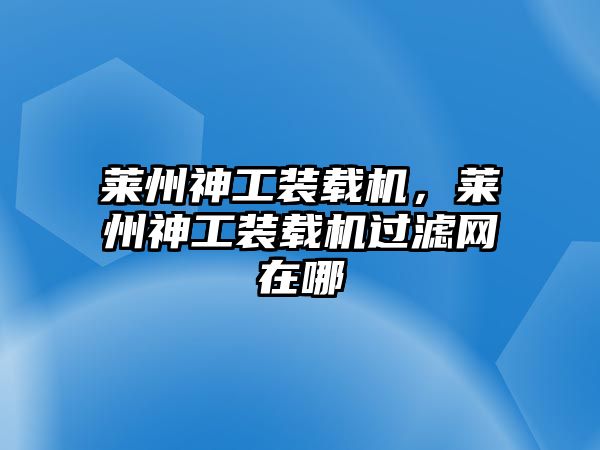 莱州神工装载机，莱州神工装载机过滤网在哪